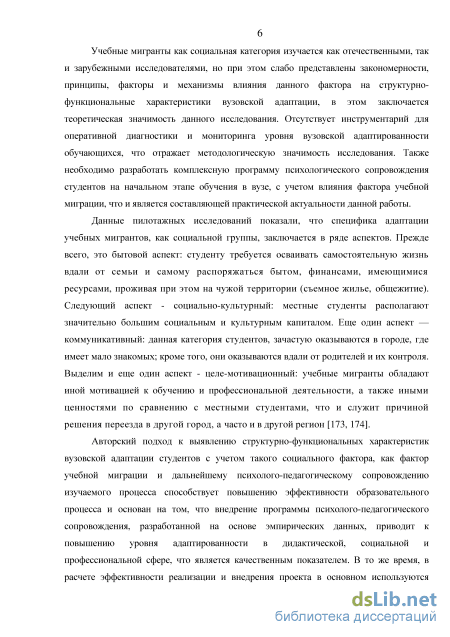 6

Учебные мигранты как социальная категория изучается как отечественными, так и зарубежными исследователями, но при этом слабо представлены закономерности, принципы, факторы и механизмы влияния данного фактора на структурно-функциональные характеристики вузовской адаптации, в этом заключается теоретическая значимость данного исследования. Отсутствует инструментарий для оперативной диагностики и мониторинга уровня вузовской адаптированности обучающихся, что отражает методологическую значимость исследования. Также необходимо разработать комплексную программу психологического сопровождения студентов на начальном этапе обучения в вузе, с учетом влияния фактора учебной миграции, что и является составляющей практической актуальности данной работы.

Данные пилотажных исследований показали, что специфика адаптации учебных мигрантов, как социальной группы, заключается в ряде аспектов. Прежде всего, это бытовой аспект: студенту требуется осваивать самостоятельную жизнь вдали от семьи и самому распоряжаться бытом, финансами, имеющимися ресурсами, проживая при этом на чужой территории (съемное жилье, общежитие). Следующий аспект - социально-культурный: местные студенты располагают значительно большим социальным и культурным капиталом. Еще один аспект — коммуникативный: данная категория студентов, зачастую оказываются в городе, где имеет мало знакомых; кроме того, они оказываются вдали от родителей и их контроля. Выделим и еще один аспект - целе-мотивационный: учебные мигранты обладают иной мотивацией к обучению и профессиональной деятельности, а также иными ценностями по сравнению с местными студентами, что и служит причиной решения переезда в другой город, а часто и в другой регион [173, 174].

Авторский подход к выявлению структурно-функциональных характеристик вузовской адаптации студентов с учетом такого социального фактора, как фактор учебной миграции и дальнейшему психолого-педагогическому сопровождению изучаемого процесса способствует повышению эффективности образовательного процесса и основан на том, что внедрение программы психолого-педагогического сопровождения, разработанной на основе эмпирических данных, приводит к повышению уровня адаптированности в дидактической, социальной и профессиональной сфере, что является качественным показателем. В то же время, в расчете эффективности реализации и внедрения проекта в основном используются

dsLib.net
библиотека диссертаций